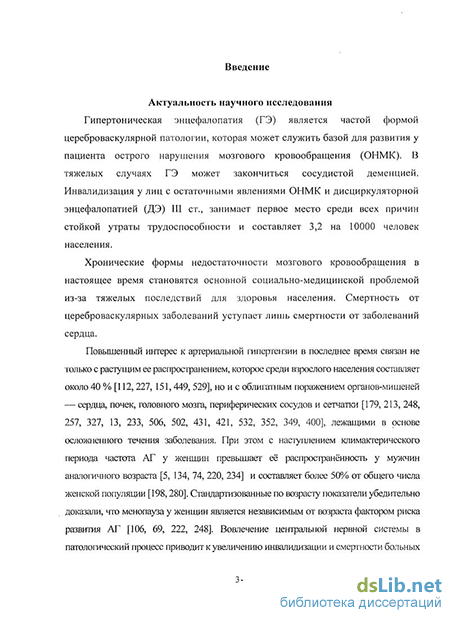 Введение

Актуальность научного исследования

Гипертоническая энцефалопатия (ГЭ) является частой формой цереброваскулярной патологии, которая может служить базой для развития у пациента острого нарушения мозгового кровообращения (ОНМК). В тяжелых случаях ГЭ может закончиться сосудистой деменцией. Инвалидизация у лиц с остаточными явлениями ОНМК и дисциркуляторной энцефалопатией (ДЭ) III ст., занимает первое место среди всех причин стойкой утраты трудоспособности и составляет 3,2 на 10000 человек населения.

Хронические формы недостаточности мозгового кровообращения в настоящее время становятся основной социально-медицинской проблемой из-за тяжелых последствий для здоровья населения. Смертность от цереброваскулярных заболеваний уступает лишь смертности от заболеваний сердца.

Повышенный интерес к артериальной гипертензии в последнее время связан не только с растущим ее распространением, которое среди взрослого населения составляет около 40 % [112, 227, 151, 449, 529], но и с облигатным поражением органов-мишеней — сердца, почек, головного мозга, периферических сосудов и сетчатки [179, 213, 248, 257, 327, 13, 233, 506, 502, 431, 421, 532, 352, 349, 400], лежащими в основе осложненного течения заболевания. При этом с наступлением климактерического периода частота АГ у женщин превышает её распространённость у мужчин аналогичного возраста [5, 134, 74, 220, 234] и составляет более 50% от общего числа женской популяции [198, 280]. Стандартизованные по возрасту показатели убедительно доказали, что менопауза у женщин является независимым от возраста фактором риска развития АГ [106, 69, 222, 248]. Вовлечение центральной нервной системы в патологический процесс приводит к увеличению инвалидизации и смертности больных

3-

dsLib.net
библиотека диссертаций